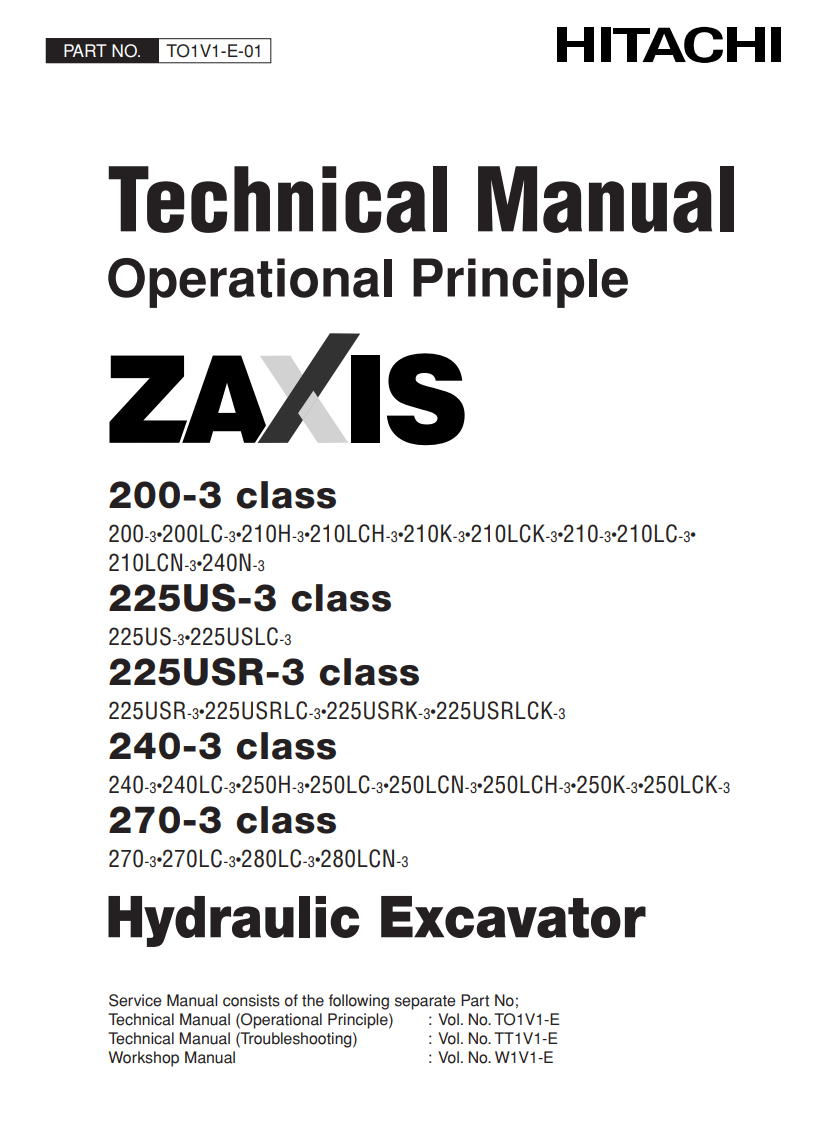 PART NO. TO1V1-E-01

HITACHI

Technical Manual
Operational Principle

ZAXIS

200-3 class
200-3•200LC-3•210H-3•210LCH-3•210K-3•210LCK-3•210-3•210LC-3•210LCN-3•240N-3

225US-3 class
225US-3•225USLC-3

225USR-3 class
225USR-3•225USRLC-3•225USRK-3•225USRLCK-3

240-3 class
240-3•240LC-3•250H-3•250LC-3•250LCN-3•250LCH-3•250K-3•250LCK-3

270-3 class
270-3•270LC-3•280LC-3•280LCN-3

Hydraulic Excavator

Service Manual consists of the following separate Part No;
Technical Manual (Operational Principle) : Vol. No. TO1V1-E
Technical Manual (Troubleshooting) : Vol. No. TT1V1-E
Workshop Manual : Vol. No. W1V1-E